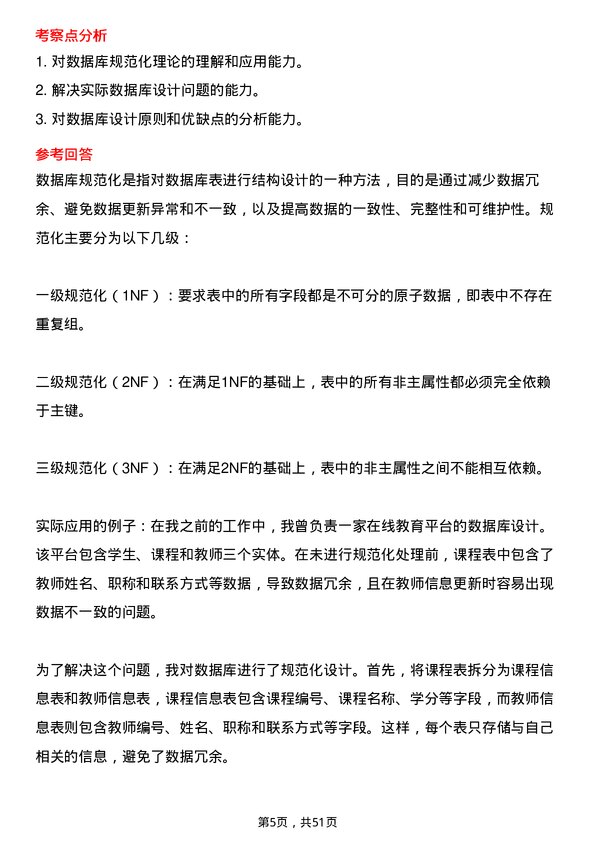 考察点分析

1. 对数据库规范化理论的理解和应用能力。

2. 解决实际数据库设计问题的能力。

3. 对数据库设计原则和优缺点的分析能力。

参考回答

数据库规范化是指对数据库表进行结构设计的一种方法，目的是通过减少数据冗余、避免数据更新异常和不一致，以及提高数据的一致性、完整性和可维护性。规范化主要分为以下几级：

一级规范化（1NF）：要求表中的所有字段都是不可分的原子数据，即表中不存在重复组。

二级规范化（2NF）：在满足1NF的基础上，表中的所有非主属性都必须完全依赖于主键。

三级规范化（3NF）：在满足2NF的基础上，表中的非主属性之间不能相互依赖。

实际应用的例子：在我之前的工作中，我曾负责一家在线教育平台的数据库设计。该平台包含学生、课程和教师三个实体。在未进行规范化处理前，课程表中包含了教师姓名、职称和联系方式等数据，导致数据冗余，且在教师信息更新时容易出现数据不一致的问题。

为了解决这个问题，我对数据库进行了规范化设计。首先，将课程表拆分为课程信息表和教师信息表，课程信息表包含课程编号、课程名称、学分等字段，而教师信息表则包含教师编号、姓名、职称和联系方式等字段。这样，每个表只存储与自己相关的信息，避免了数据冗余。

第5页，共51页